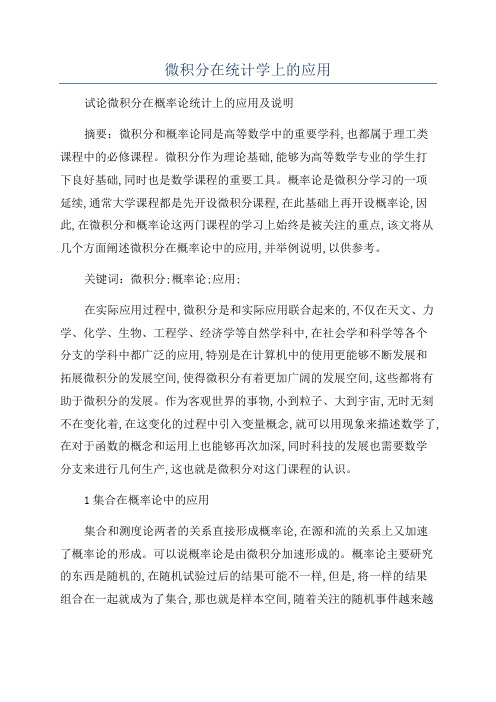 微积分在统计学上的应用

试论微积分在概率论统计上的应用及说明

摘要：微积分和概率论同是高等数学中的重要学科，也都属于理工类课程中的必修课程。微积分作为理论基础，能够为高等数学专业的学生打下良好基础，同时也是数学课程的重要工具。概率论是微积分学习的一项延续，通常大学课程都是先开设微积分课程，在此基础上再开设概率论，因此，在微积分和概率论这两门课程的学习上始终是被关注的重点，该文将从几个方面阐述微积分在概率论中的应用，并举例说明，以供参考。

关键词：微积分；概率论；应用；

在实际应用过程中，微积分是和实际应用联合起来的，不仅在天文、力学、化学、生物、工程学、经济学等自然学科中，在社会学和科学等各个分支的学科中都广泛的应用，特别是在计算机中的使用更能够不断发展和拓展微积分的发展空间，使得微积分有着更加广阔的发展空间，这些都将有助于微积分的发展。作为客观世界的事物，小到粒子、大到宇宙，无时无刻不在变化着，在这变化的过程中引入变量概念，就可以用现象来描述数学了，在对于函数的概念和运用上也能够再次加深，同时科技的发展也需要数学分支来进行几何生产，这也就是微积分对这门课程的认识。

1 集合在概率论中的应用

集合和测度论两者的关系直接形成概率论，在源和流的关系上又加速了概率论的形成。可以说概率论是由微积分加速形成的。概率论主要研究的东西是随机的，在随机试验过后的结果可能不一样，但是，将一样的结果组合在一起就成为了集合，那也就是样本空间，随着关注的随机事件越来越